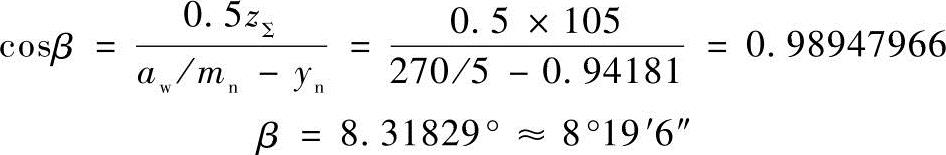 $\cos\beta = \frac{0.5z_{\Sigma}}{a_w/m_n - y_n} = \frac{0.5 \times 105}{270/5 - 0.94181} = 0.98947966$

$\beta = 8.31829° \approx 8°19'6''$